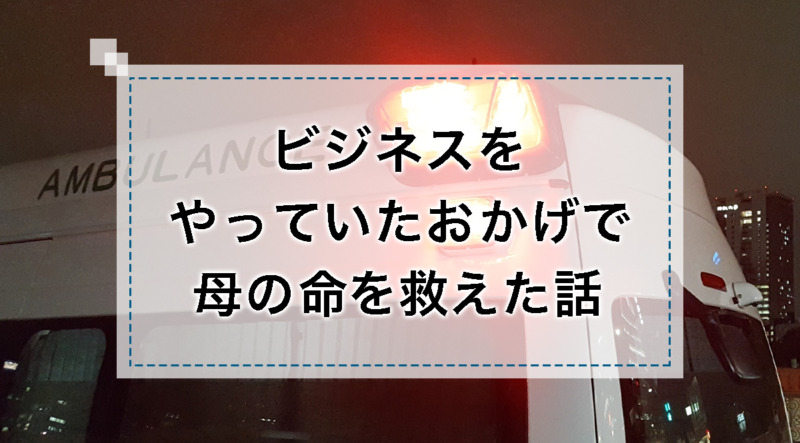 AMBULANCE

ビジネスを
やっていたおかげで
母の命を救えた話